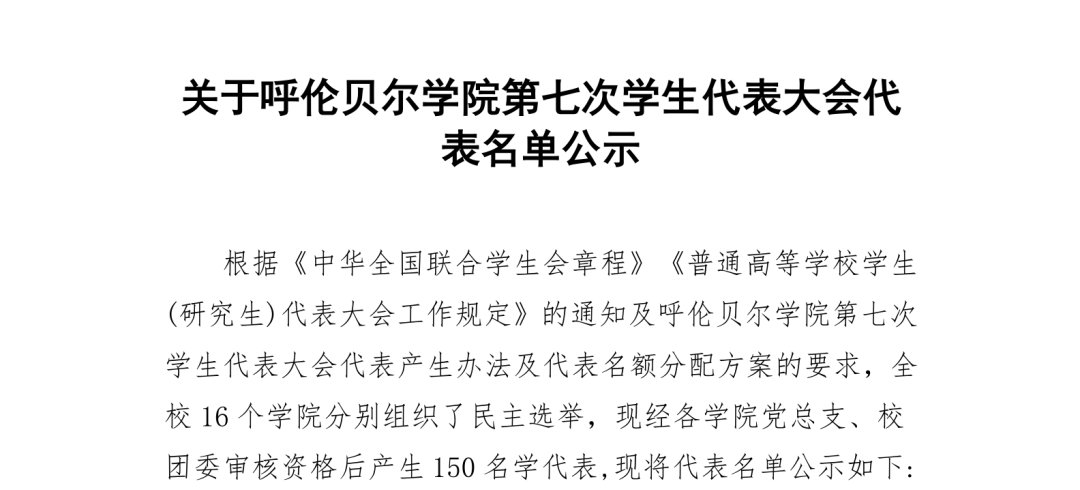 关于呼伦贝尔学院第七次学生代表大会代表名单公示

根据《中华全国联合学生会章程》《普通高等学校学生(研究生)代表大会工作规定》的通知及呼伦贝尔学院第七次学生代表大会代表产生办法及代表名额分配方案的要求，全校16个学院分别组织了民主选举，现经各学院党总支、校团委审核资格后产生150名学代表,现将代表名单公示如下: